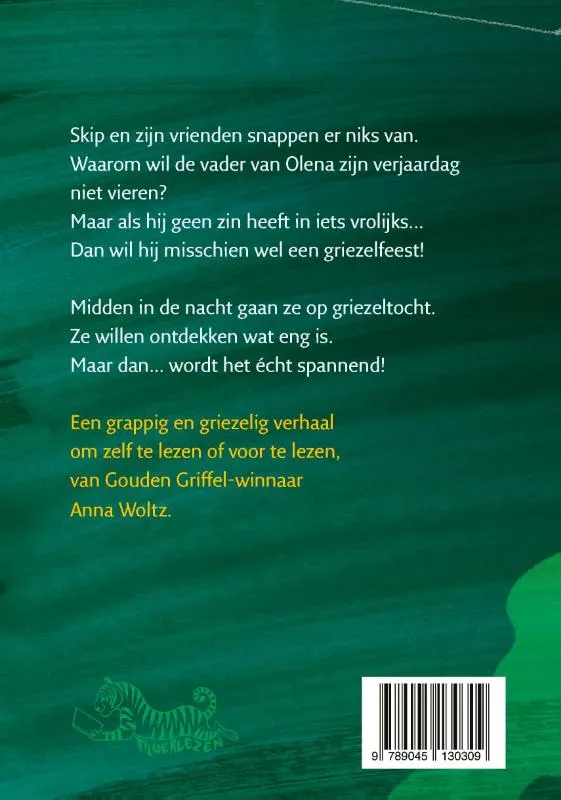 Skip en zijn vrienden snappen er niks van. Waarom wil de vader van Olena zijn verjaardag niet vieren? Maar als hij geen zin heeft in iets vrolijks… Dan wil hij misschien wel een griezelfeest!

Midden in de nacht gaan ze op griezeltocht. Ze willen ontdekken wat eng is. Maar dan… wordt het écht spannend!

Een grappig en griezelig verhaal om zelf te lezen of voor te lezen, van Gouden Griffel-winnaar Anna Woltz.

TIJGERLEZEN

9 789045 130309